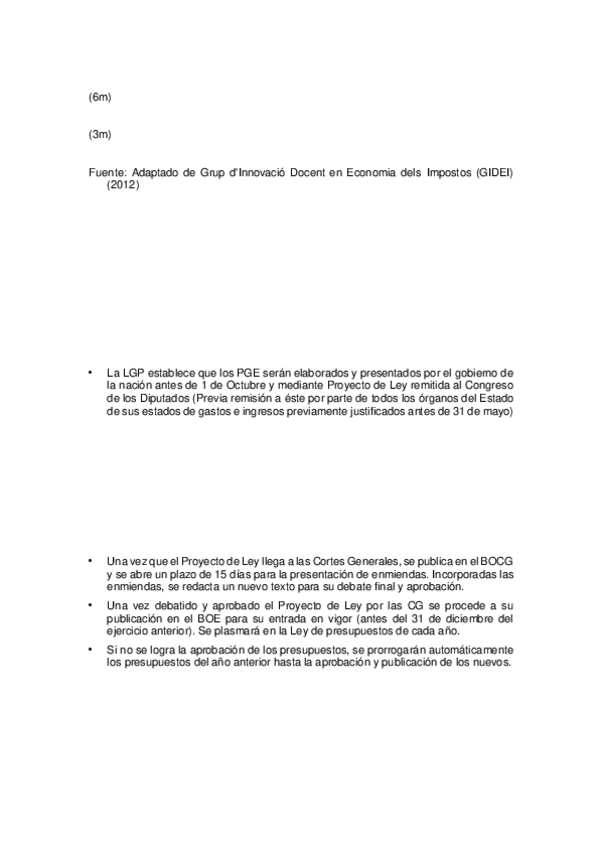 (6m)

(3m)

Fuente: Adaptado de Grup d'Innovació Docent en Economia dels Impostos (GIDEI) (2012)

• La LGP establece que los PGE serán elaborados y presentados por el gobierno de la nación antes de 1 de Octubre y mediante Proyecto de Ley remitida al Congreso de los Diputados (Previa remisión a éste por parte de todos los órganos del Estado de sus estados de gastos e ingresos previamente justificados antes de 31 de mayo)

• Una vez que el Proyecto de Ley llega a las Cortes Generales, se publica en el BOCG y se abre un plazo de 15 días para la presentación de enmiendas. Incorporadas las enmiendas, se redacta un nuevo texto para su debate final y aprobación.

• Una vez debatido y aprobado el Proyecto de Ley por las CG se procede a su publicación en el BOE para su entrada en vigor (antes del 31 de diciembre del ejercicio anterior). Se plasmará en la Ley de presupuestos de cada año.

• Si no se logra la aprobación de los presupuestos, se prorrogarán automáticamente los presupuestos del año anterior hasta la aprobación y publicación de los nuevos.